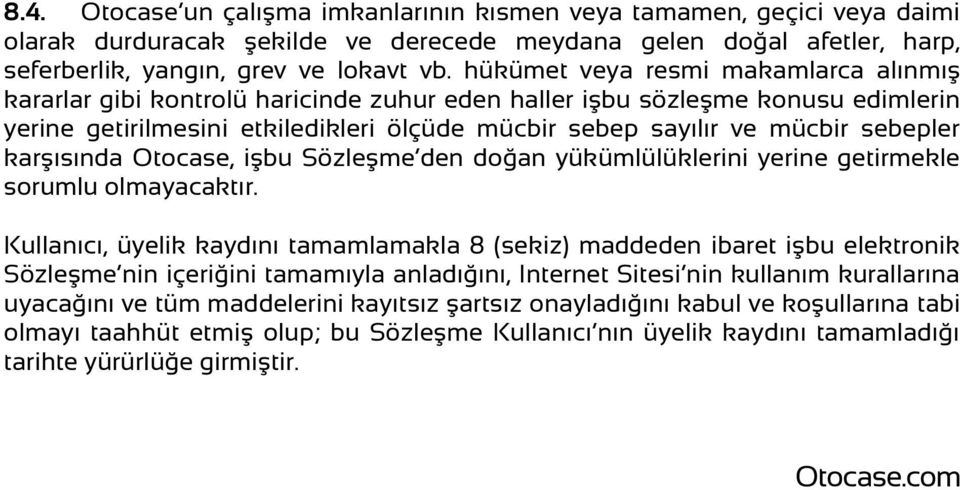 8.4. Otocase'un çalışma imkanlarının kısmen veya tamamen, geçici veya daimi olarak durduracak şekilde ve derecede meydana gelen doğal afetler, harp, seferberlik, yangın, grev ve lokavt vb. hükümet veya resmi makamlarca alınmış kararlar gibi kontrolü haricinde zuhur eden haller işbu sözleşme konusu edimlerin yerine getirilmesini etkiledikleri ölçüde mücbir sebep sayılır ve mücbir sebepler karşısında Otocase, işbu Sözleşme'den doğan yükümlülüklerini yerine getirmekle sorumlu olmayacaktır.

Kullanıcı, üyelik kaydını tamamlamakla 8 (sekiz) maddeden ibaret işbu elektronik Sözleşme'nin içeriğini tamamıyla anladığını, Internet Sitesi'nin kullanım kurallarına uyacağını ve tüm maddelerini kayıtsız şartsız onayladığını kabul ve koşullarına tabi olmayı taahhüt etmiş olup; bu Sözleşme Kullanıcı'nın üyelik kaydını tamamladığı tarihte yürürlüğe girmiştir.

Otocase.com